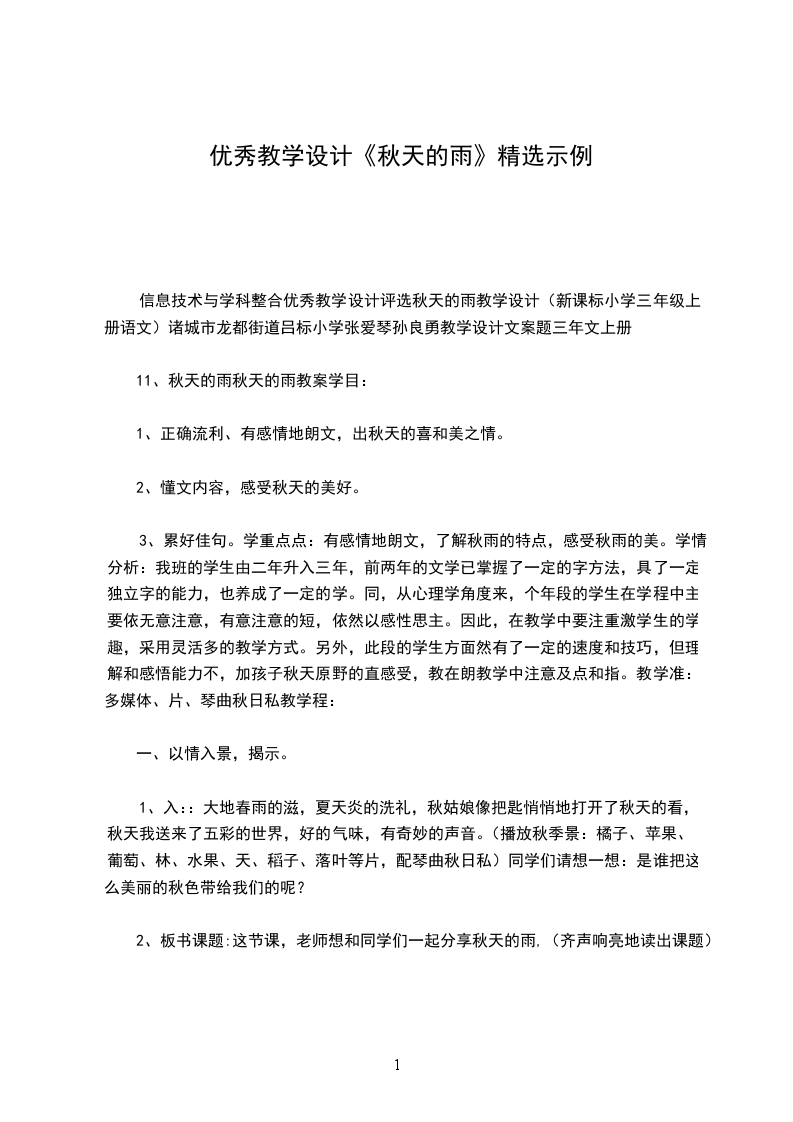 优秀教学设计《秋天的雨》精选示例

信息技术与学科整合优秀教学设计评选秋天的雨教学设计（新课标小学三年级上册语文）诸城市龙都街道吕标小学张爱琴孙良勇教学设计文案题三年文上册

11、秋天的雨秋天的雨教案学目：

1、正确流利、有感情地朗文，出秋天的喜和美之情。

2、懂文内容，感受秋天的美好。

3、累好佳句。学重点点：有感情地朗文，了解秋雨的特点，感受秋雨的美。学情分析：我班的学生由二年升入三年，前两年的文学已掌握了一定的字方法，具了一定独立字的能力，也养成了一定的学。同，从心理学角度来，个年段的学生在学程中主要依无意注意，有意注意的短，依然以感性思主。因此，在教学中要注重激学生的学趣，采用灵活多的教学方式。另外，此段的学生方面然有了一定的速度和技巧，但理解和感悟能力不，加孩子秋天原野的直感受，教在朗教学中注意及点和指。教学准：多媒体、片、琴曲秋日私教学程：

一、以情入景，揭示。

1、入：：大地春雨的滋，夏天炎的洗礼，秋姑娘像把匙悄悄地打开了秋天的看，秋天我送来了五彩的世界，好的气味，有奇妙的声音。（播放秋季景：橘子、苹果、葡萄、林、水果、天、稻子、落叶等片，配琴曲秋日私）同学们请想一想：是谁把这么美丽的秋色带给我们的呢？

2、板书课题：这节课，老师想和同学们一起分享秋天的雨，（齐声响亮地读出课题）

1